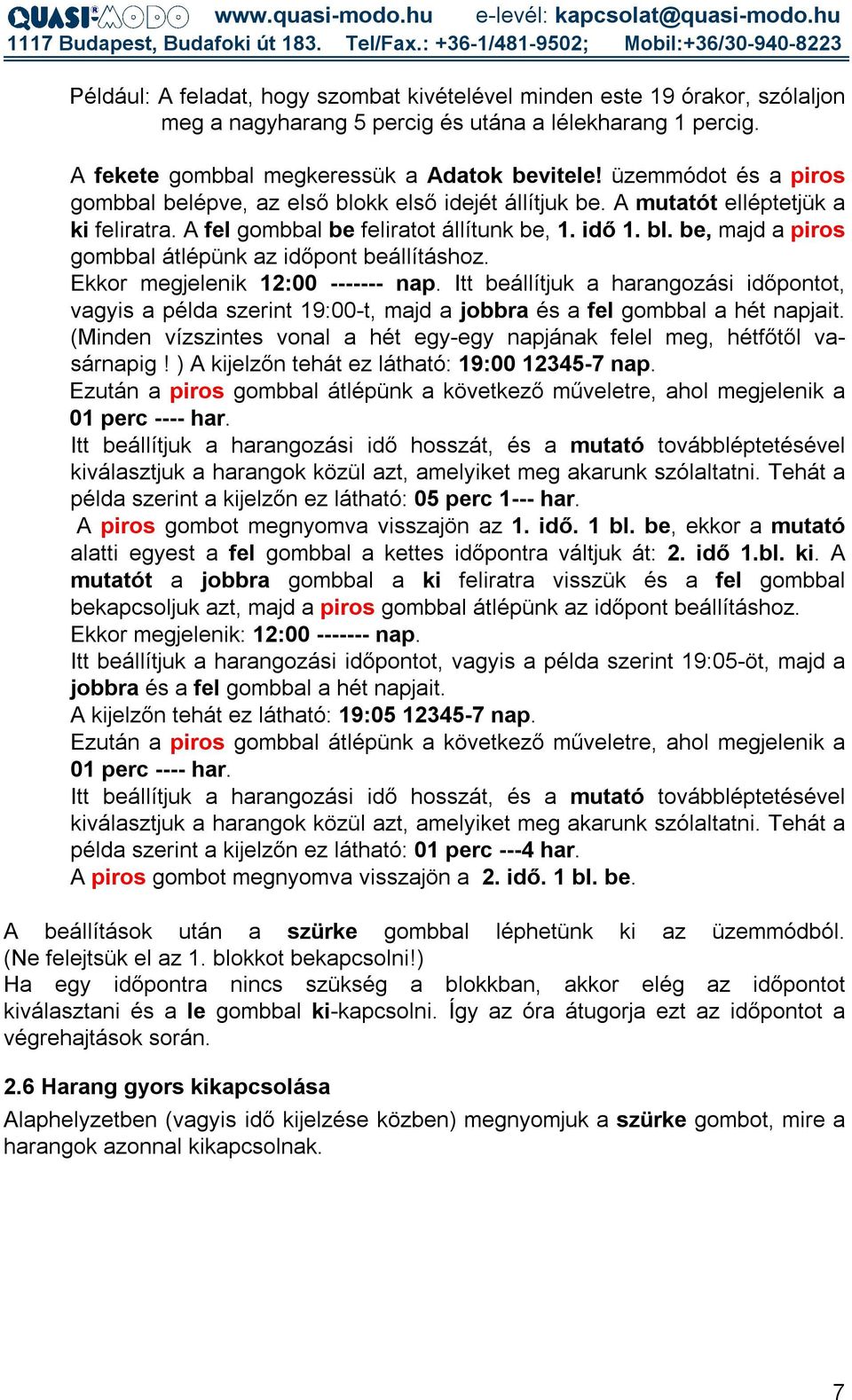 QUASI-MODO www.quasi-modo.hu e-levél: kapcsolat@quasi-modo.hu
1117 Budapest, Budafoki út 183. Tel/Fax.: +36-1/481-9502; Mobil:+36/30-940-8223

Például: A feladat, hogy szombat kivételével minden este 19 órakor, szólaljon meg a nagyharang 5 percig és utána a lélekharang 1 percig.

A fekete gombbal megkeressük a Adatok bevitele! üzemmódot és a piros gombbal belépve, az első blokk első idejét állítjuk be. A mutatót elléptetjük a ki feliratra. A fel gombbal be feliratot állítunk be, 1. idő 1. bl. be, majd a piros gombbal átlépünk az időpont beállításhoz.
Ekkor megjelenik 12:00 ------- nap. Itt beállítjuk a harangozási időpontot, vagyis a példa szerint 19:00-t, majd a jobbra és a fel gombbal a hét napjait. (Minden vízszintes vonal a hét egy-egy napjának felel meg, hétfőtől vasárnapig ! ) A kijelzőn tehát ez látható: 19:00 12345-7 nap.
Ezután a piros gombbal átlépünk a következő műveletre, ahol megjelenik a 01 perc ---- har.
Itt beállítjuk a harangozási idő hosszát, és a mutató továbbléptetésével kiválasztjuk a harangok közül azt, amelyiket meg akarunk szólaltatni. Tehát a példa szerint a kijelzőn ez látható: 05 perc 1--- har.
A piros gombot megnyomva visszajön az 1. idő. 1 bl. be, ekkor a mutató alatti egyest a fel gombbal a kettes időpontra váltjuk át: 2. idő 1.bl. ki. A mutatót a jobbra gombbal a ki feliratra visszük és a fel gombbal bekapcsoljuk azt, majd a piros gombbal átlépünk az időpont beállításhoz.
Ekkor megjelenik: 12:00 ------- nap.
Itt beállítjuk a harangozási időpontot, vagyis a példa szerint 19:05-öt, majd a jobbra és a fel gombbal a hét napjait.
A kijelzőn tehát ez látható: 19:05 12345-7 nap.
Ezután a piros gombbal átlépünk a következő műveletre, ahol megjelenik a 01 perc ---- har.
Itt beállítjuk a harangozási idő hosszát, és a mutató továbbléptetésével kiválasztjuk a harangok közül azt, amelyiket meg akarunk szólaltatni. Tehát a példa szerint a kijelzőn ez látható: 01 perc ---4 har.
A piros gombot megnyomva visszajön a 2. idő. 1 bl. be.

A beállítások után a szürke gombbal léphetünk ki az üzemmódból. (Ne felejtsük el az 1. blokkot bekapcsolni!)
Ha egy időpontra nincs szükség a blokkban, akkor elég az időpontot kiválasztani és a le gombbal ki-kapcsolni. Így az óra átugorja ezt az időpontot a végrehajtások során.

2.6 Harang gyors kikapcsolása
Alaphelyzetben (vagyis idő kijelzése közben) megnyomjuk a szürke gombot, mire a harangok azonnal kikapcsolnak.

7